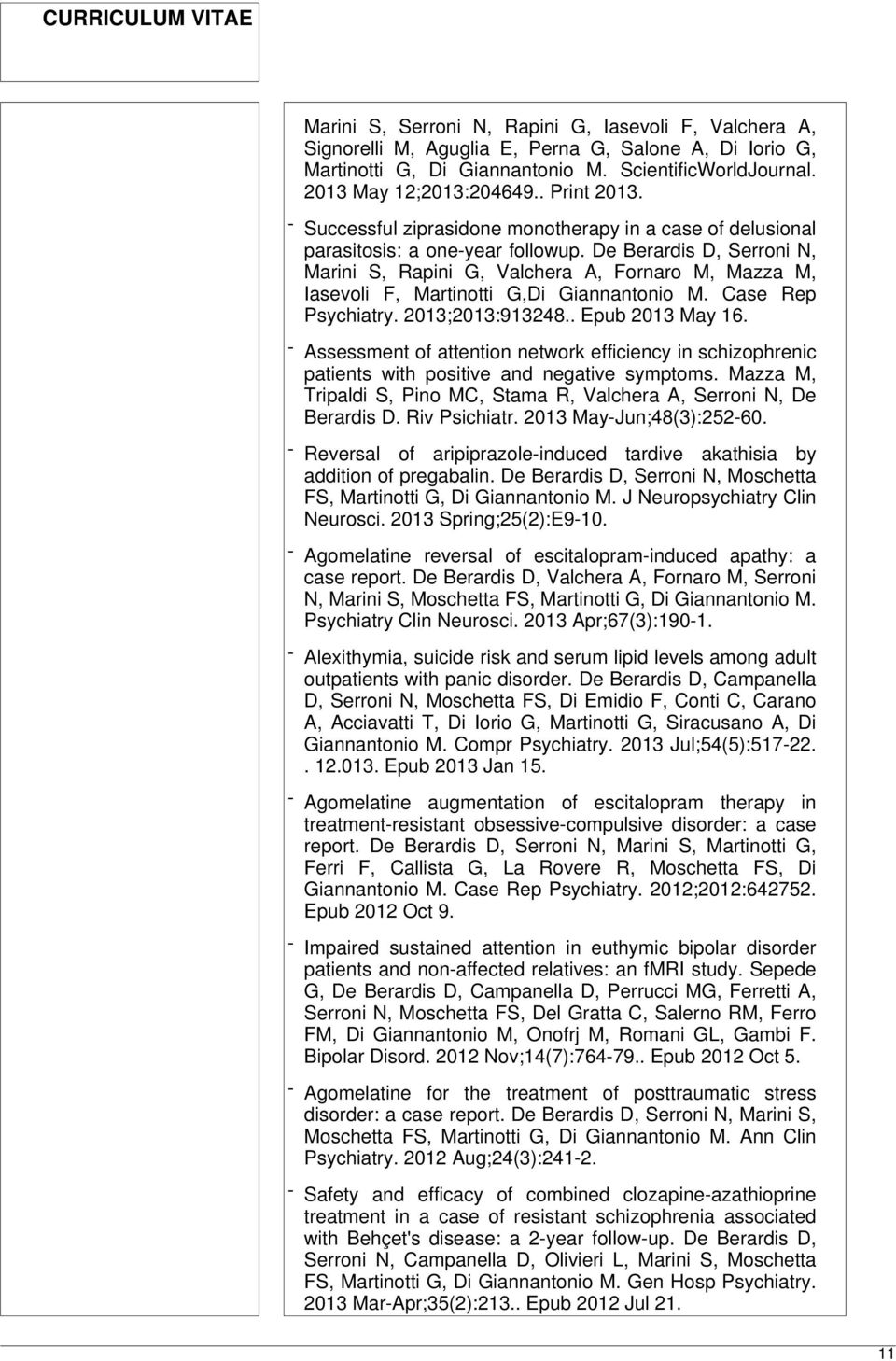 CURRICULUM VITAE

Marini S, Serroni N, Rapini G, Iasevoli F, Valchera A, Signorelli M, Aguglia E, Perna G, Salone A, Di Iorio G, Martinotti G, Di Giannantonio M. ScientificWorldJournal. 2013 May 12;2013:204649.. Print 2013.

- Successful ziprasidone monotherapy in a case of delusional parasitosis: a one-year followup. De Berardis D, Serroni N, Marini S, Rapini G, Valchera A, Fornaro M, Mazza M, Iasevoli F, Martinotti G,Di Giannantonio M. Case Rep Psychiatry. 2013;2013:913248.. Epub 2013 May 16.

- Assessment of attention network efficiency in schizophrenic patients with positive and negative symptoms. Mazza M, Tripaldi S, Pino MC, Stama R, Valchera A, Serroni N, De Berardis D. Riv Psichiatr. 2013 May-Jun;48(3):252-60.

- Reversal of aripiprazole-induced tardive akathisia by addition of pregabalin. De Berardis D, Serroni N, Moschetta FS, Martinotti G, Di Giannantonio M. J Neuropsychiatry Clin Neurosci. 2013 Spring;25(2):E9-10.

- Agomelatine reversal of escitalopram-induced apathy: a case report. De Berardis D, Valchera A, Fornaro M, Serroni N, Marini S, Moschetta FS, Martinotti G, Di Giannantonio M. Psychiatry Clin Neurosci. 2013 Apr;67(3):190-1.

- Alexithymia, suicide risk and serum lipid levels among adult outpatients with panic disorder. De Berardis D, Campanella D, Serroni N, Moschetta FS, Di Emidio F, Conti C, Carano A, Acciavatti T, Di Iorio G, Martinotti G, Siracusano A, Di Giannantonio M. Compr Psychiatry. 2013 Jul;54(5):517-22. . 12.013. Epub 2013 Jan 15.

- Agomelatine augmentation of escitalopram therapy in treatment-resistant obsessive-compulsive disorder: a case report. De Berardis D, Serroni N, Marini S, Martinotti G, Ferri F, Callista G, La Rovere R, Moschetta FS, Di Giannantonio M. Case Rep Psychiatry. 2012;2012:642752. Epub 2012 Oct 9.

- Impaired sustained attention in euthymic bipolar disorder patients and non-affected relatives: an fMRI study. Sepede G, De Berardis D, Campanella D, Perrucci MG, Ferretti A, Serroni N, Moschetta FS, Del Gratta C, Salerno RM, Ferro FM, Di Giannantonio M, Onofrj M, Romani GL, Gambi F. Bipolar Disord. 2012 Nov;14(7):764-79.. Epub 2012 Oct 5.

- Agomelatine for the treatment of posttraumatic stress disorder: a case report. De Berardis D, Serroni N, Marini S, Moschetta FS, Martinotti G, Di Giannantonio M. Ann Clin Psychiatry. 2012 Aug;24(3):241-2.

- Safety and efficacy of combined clozapine-azathioprine treatment in a case of resistant schizophrenia associated with Behçet's disease: a 2-year follow-up. De Berardis D, Serroni N, Campanella D, Olivieri L, Marini S, Moschetta FS, Martinotti G, Di Giannantonio M. Gen Hosp Psychiatry. 2013 Mar-Apr;35(2):213.. Epub 2012 Jul 21.

11